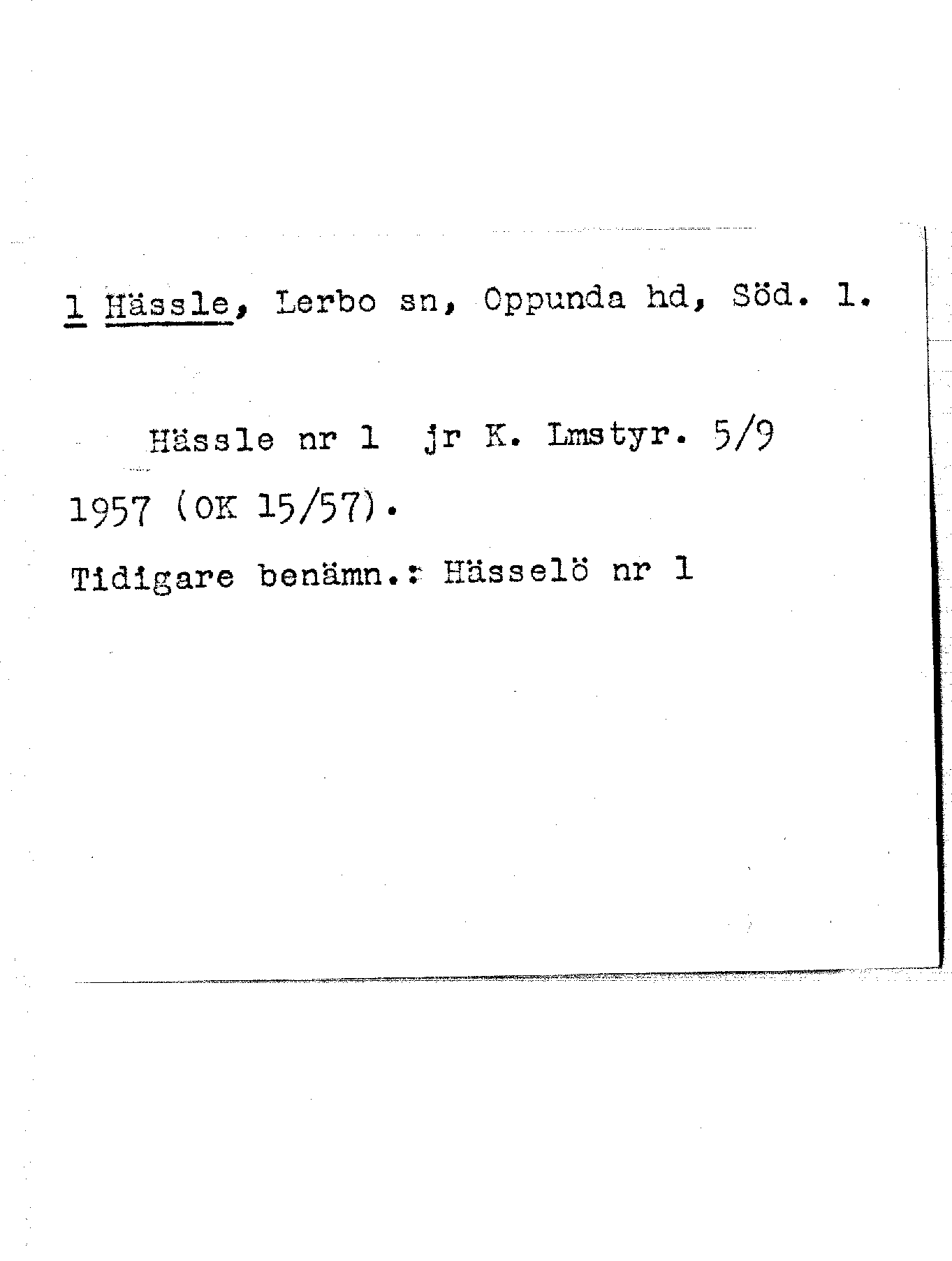 1 Hässle, Lerbo sn, Oppunda hd, Söd. l.

Hässle nr 1 jr K. Lmstyr. 5/9 1957 (OK 15/57).

Tidigare benämn.: Hässelö nr 1